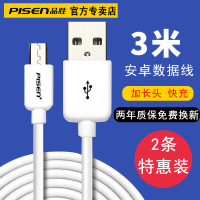 PISEN品胜 官方专卖店

PISEN

3米
安卓数据线

加长头 快充

两年质保免费换新

2条
特惠装